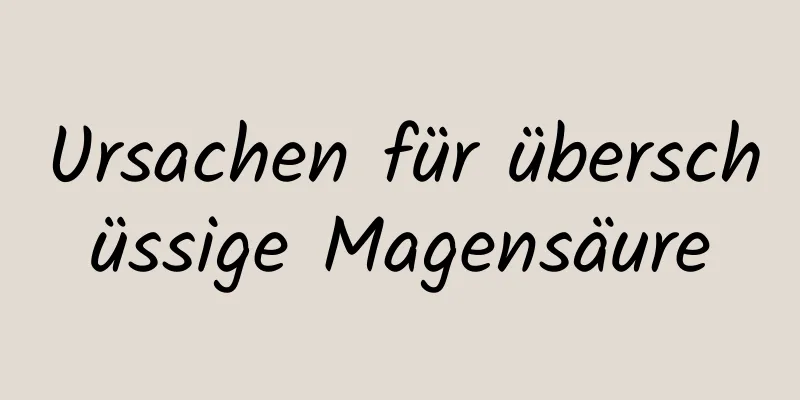 Ursachen für überschüssige Magensäure